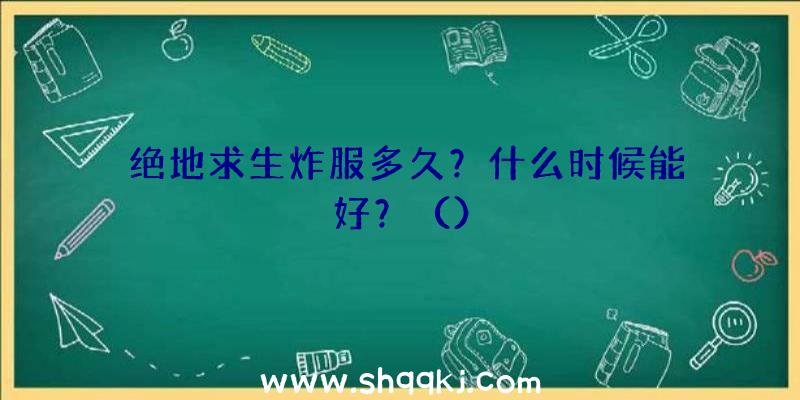 绝地求生炸服多久？什么时候能好？（）

www.shqqkj.com